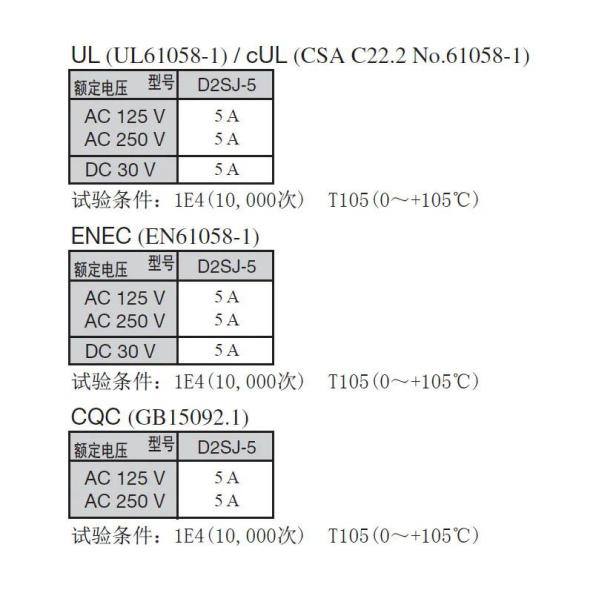 UL (UL61058-1) / cUL (CSA C22.2 No.61058-1)

| 额定电压 型号 | D2SJ-5 |
|---|---|
| AC 125 V | 5 A |
| AC 250 V | 5 A |
| DC 30 V | 5 A |

试验条件：1E4(10,000次) T105(0～+105℃)

ENEC (EN61058-1)

| 额定电压 型号 | D2SJ-5 |
|---|---|
| AC 125 V | 5 A |
| AC 250 V | 5 A |
| DC 30 V | 5 A |

试验条件：1E4(10,000次) T105(0～+105℃)

CQC (GB15092.1)

| 额定电压 型号 | D2SJ-5 |
|---|---|
| AC 125 V | 5 A |
| AC 250 V | 5 A |

试验条件：1E4(10,000次) T105(0～+105℃)